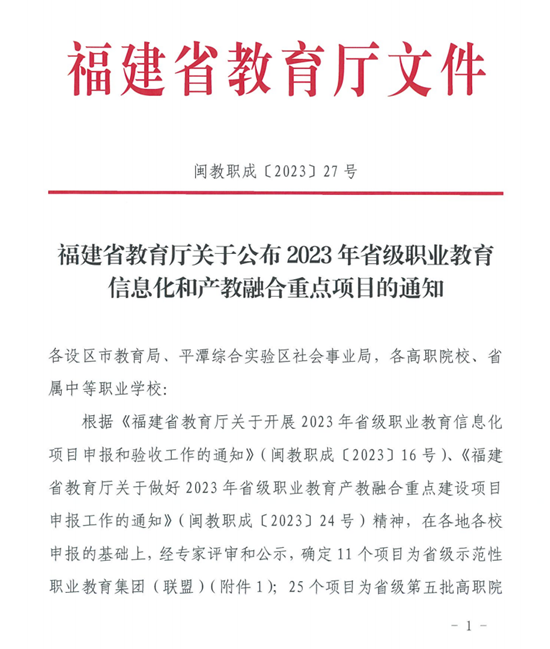 福建省教育厅文件

闽教职成〔2023〕27号

福建省教育厅关于公布2023年省级职业教育信息化和产教融合重点项目的通知

各设区市教育局、平潭综合实验区社会事业局，各高职院校、省属中等职业学校：

根据《福建省教育厅关于开展2023年省级职业教育信息化项目申报和验收工作的通知》（闽教职成〔2023〕16号）、《福建省教育厅关于做好2023年省级职业教育产教融合重点建设项目申报工作的通知》（闽教职成〔2023〕24号）精神，在各地各校申报的基础上，经专家评审和公示，确定11个项目为省级示范性职业教育集团（联盟）（附件1）；25个项目为省级第五批高职院

－1－